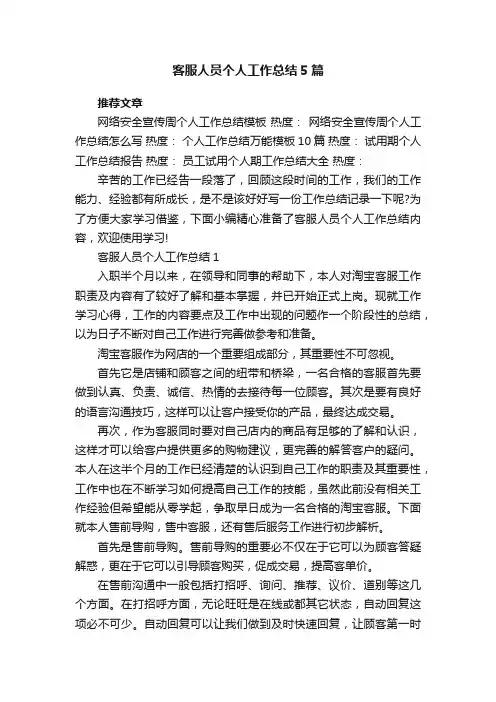 客服人员个人工作总结5篇

推荐文章

网络安全宣传周个人工作总结模板 热度： 网络安全宣传周个人工作总结怎么写 热度： 个人工作总结万能模板10篇 热度： 试用期个人工作总结报告 热度： 员工试用个人期工作总结大全 热度：

辛苦的工作已经告一段落了，回顾这段时间的工作，我们的工作能力、经验都有所成长，是不是该好好写一份工作总结记录一下呢?为了方便大家学习借鉴，下面小编精心准备了客服人员个人工作总结内容，欢迎使用学习!

客服人员个人工作总结1

入职半个月以来，在领导和同事的帮助下，本人对淘宝客服工作职责及内容有了较好了解和基本掌握，并已开始正式上岗。现就工作学习心得，工作的内容要点及工作中出现的问题作一个阶段性的总结，以为日子不断对自己工作进行完善做参考和准备。

淘宝客服作为网店的一个重要组成部分，其重要性不可忽视。

首先它是店铺和顾客之间的纽带和桥梁，一名合格的客服首先要做到认真、负责、诚信、热情的去接待每一位顾客。其次是要有良好的语言沟通技巧，这样可以让客户接受你的产品，最终达成交易。

再次，作为客服同时要对自己店内的商品有足够的了解和认识，这样才可以给客户提供更多的购物建议，更完善的解答客户的疑问。本人在这半个月的工作已经清楚的认识到自己工作的职责及其重要性，工作中也在不断学习如何提高自己工作的技能，虽然此前没有相关工作经验但希望能从零学起，争取早日成为一名合格的淘宝客服。下面就本人售前导购，售中客服，还有售后服务工作进行初步解析。

首先是售前导购。售前导购的重要必不仅在于它可以为顾客答疑解惑，更在于它可以引导顾客购买，促成交易，提高客单价。

在售前沟通中一般包括打招呼、询问、推荐、议价、道别等这几个方面。在打招呼方面，无论旺旺是在线或都其它状态，自动回复这项必不可少。自动回复可以让我们做到及时快速回复，让顾客第一时